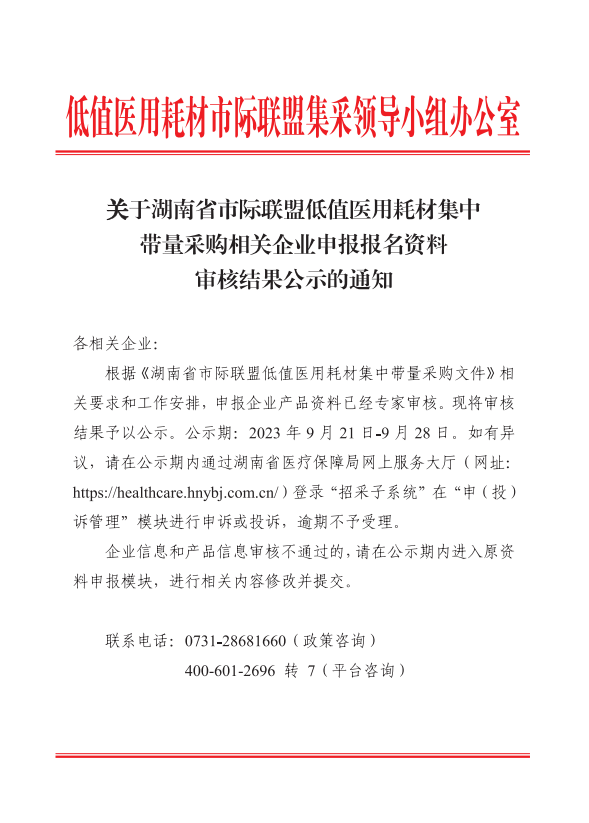 低值医用耗材市际联盟集采领导小组办公室

关于湖南省市际联盟低值医用耗材集中带量采购相关企业申报报名资料审核结果公示的通知

各相关企业：

根据《湖南省市际联盟低值医用耗材集中带量采购文件》相关要求和工作安排，申报企业产品资料已经专家审核。现将审核结果予以公示。公示期：2023 年 9 月 21 日-9 月 28 日。如有异议，请在公示期内通过湖南省医疗保障局网上服务大厅（网址：https://healthcare.hnybj.com.cn/）登录“招采子系统”在“申（投）诉管理”模块进行申诉或投诉，逾期不予受理。

企业信息和产品信息审核不通过的，请在公示期内进入原资料申报模块，进行相关内容修改并提交。

联系电话：0731-28681660（政策咨询）
400-601-2696 转 7（平台咨询）